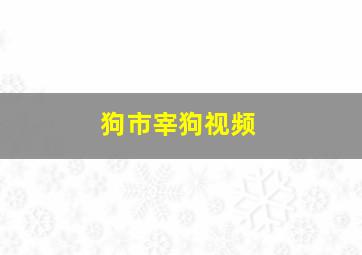 狗市宰狗视频